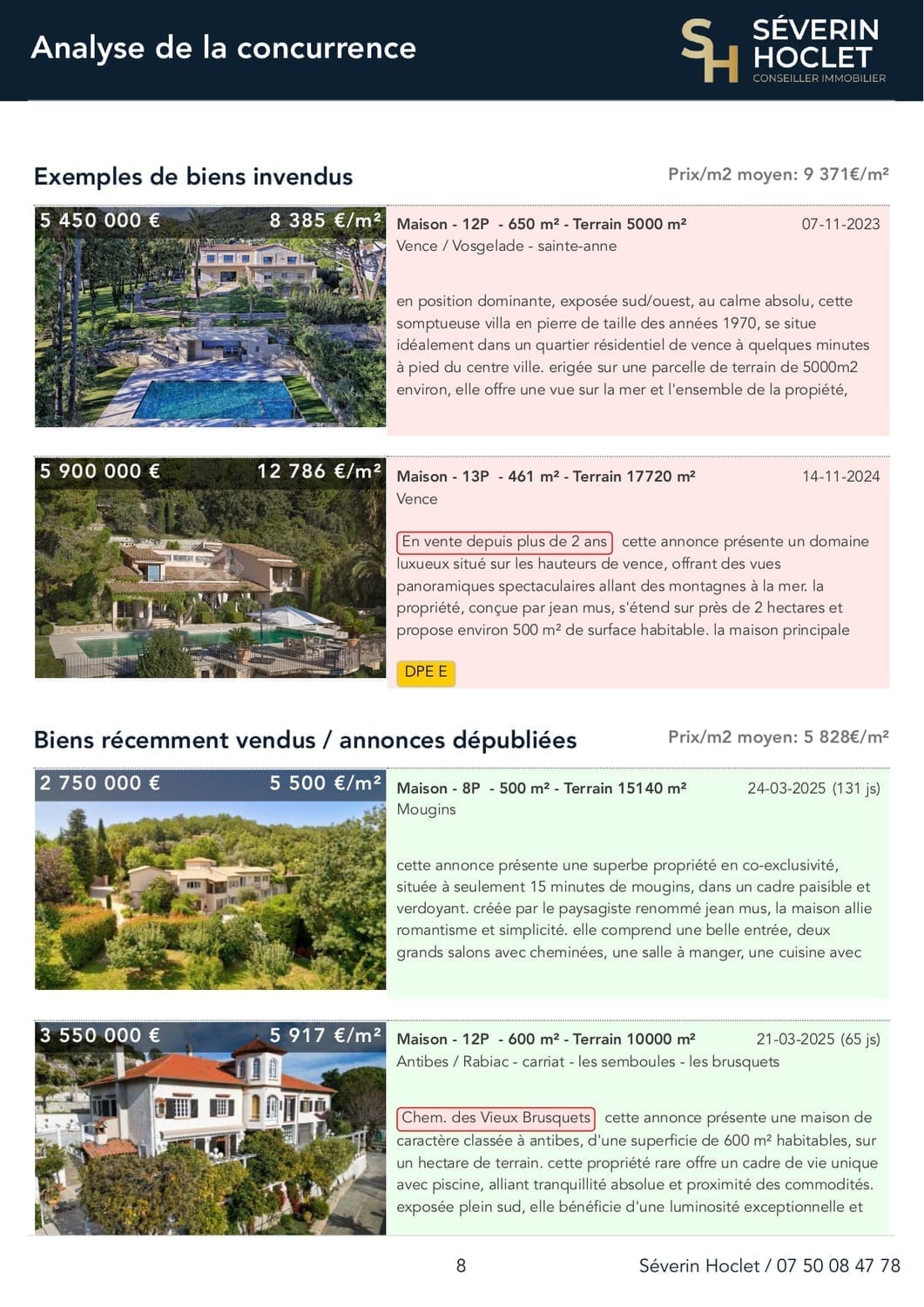 Analyse de la concurrence

SH SÉVERIN HOCLET CONSEILLER IMMOBILIER

Exemples de biens invendus

Prix/m2 moyen: 9 371€/m²

5 450 000 €
8 385 €/m²

Maison - 12P - 650 m² - Terrain 5000 m²
07-11-2023
Vence / Vosgelade - sainte-anne

en position dominante, exposée sud/ouest, au calme absolu, cette somptueuse villa en pierre de taille des années 1970, se situe idéalement dans un quartier résidentiel de vence à quelques minutes à pied du centre ville. erigée sur une parcelle de terrain de 5000m2 environ, elle offre une vue sur la mer et l'ensemble de la propiété,

5 900 000 €
12 786 €/m²

Maison - 13P - 461 m² - Terrain 17720 m²
14-11-2024
Vence

En vente depuis plus de 2 ans cette annonce présente un domaine luxueux situé sur les hauteurs de vence, offrant des vues panoramiques spectaculaires allant des montagnes à la mer. la propriété, conçue par jean mus, s'étend sur près de 2 hectares et propose environ 500 m² de surface habitable. la maison principale

DPE E

Biens récemment vendus / annonces dépubliées

Prix/m2 moyen: 5 828€/m²

2 750 000 €
5 500 €/m²

Maison - 8P - 500 m² - Terrain 15140 m²
24-03-2025 (131 js)
Mougins

cette annonce présente une superbe propriété en co-exclusivité, située à seulement 15 minutes de mougins, dans un cadre paisible et verdoyant. créée par le paysagiste renommé jean mus, la maison allie romantisme et simplicité. elle comprend une belle entrée, deux grands salons avec cheminées, une salle à manger, une cuisine avec

3 550 000 €
5 917 €/m²

Maison - 12P - 600 m² - Terrain 10000 m²
21-03-2025 (65 js)
Antibes / Rabiac - carriat - les semboules - les brusquets

Chem. des Vieux Brusquets cette annonce présente une maison de caractère classée à antibes, d'une superficie de 600 m² habitables, sur un hectare de terrain. cette propriété rare offre un cadre de vie unique avec piscine, alliant tranquillité absolue et proximité des commodités. exposée plein sud, elle bénéficie d'une luminosité exceptionnelle et

8

Séverin Hoclet / 07 50 08 47 78